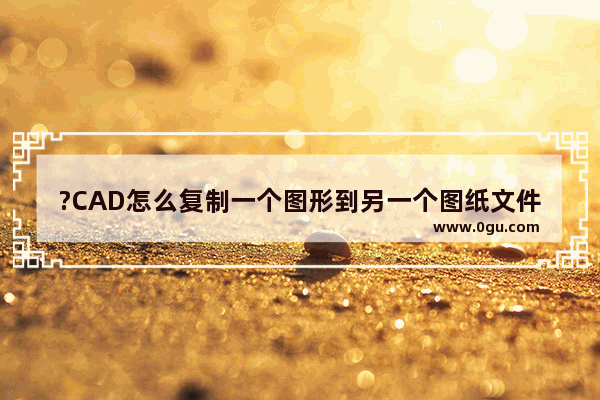 ?CAD怎么复制一个图形到另一个图纸文件

www.0gu.com